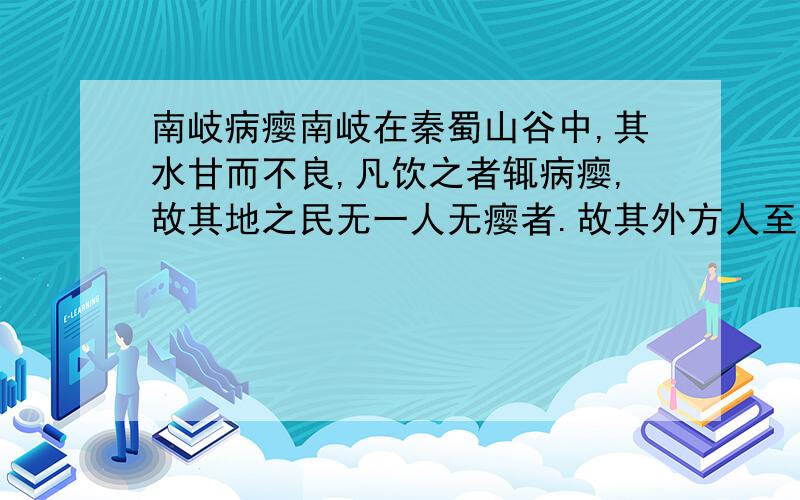 南岐病瘿南岐在秦蜀山谷中,其水甘而不良,凡饮之者辄病瘿,故其地之民无一人无瘿者.故其外方人至

E-LEARNING